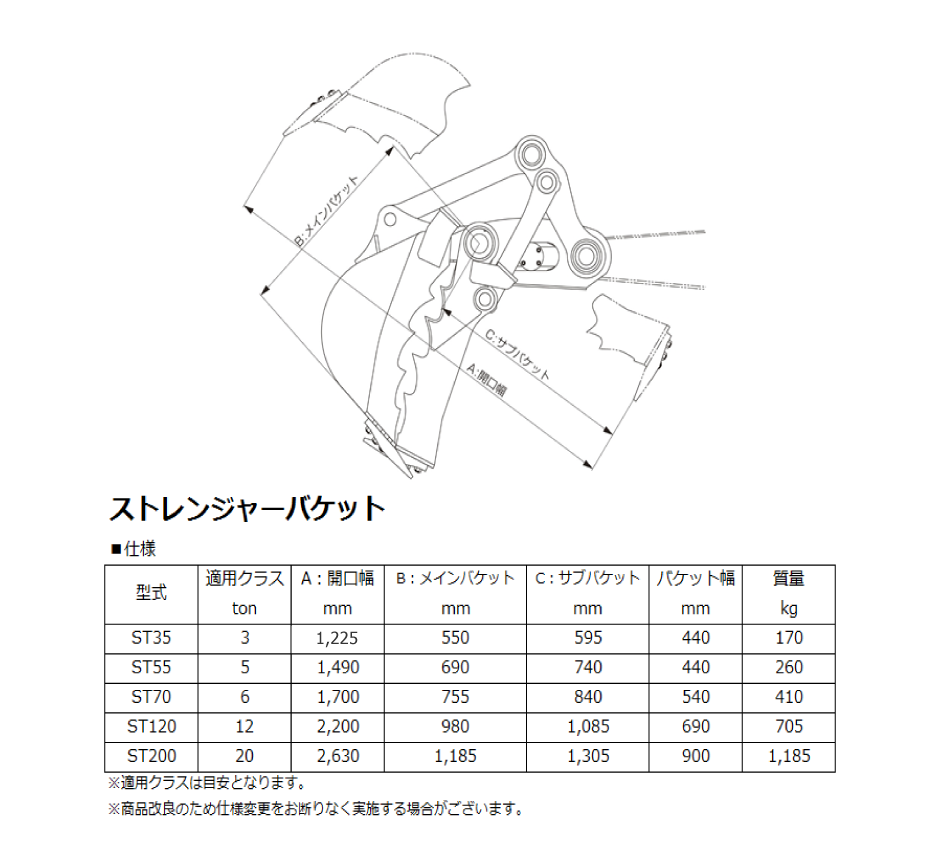 B:メインバケット
C:サブバケット
A:開口幅

ストレンジャーバケット

■仕様

| 型式 | 適用クラス ton | A：開口幅 mm | B：メインバケット mm | C：サブバケット mm | バケット幅 mm | 質量 kg |
|---|---|---|---|---|---|---|
| ST35 | 3 | 1,225 | 550 | 595 | 440 | 170 |
| ST55 | 5 | 1,490 | 690 | 740 | 440 | 260 |
| ST70 | 6 | 1,700 | 755 | 840 | 540 | 410 |
| ST120 | 12 | 2,200 | 980 | 1,085 | 690 | 705 |
| ST200 | 20 | 2,630 | 1,185 | 1,305 | 900 | 1,185 |

※適用クラスは目安となります。

※商品改良のため仕様変更をお断りなく実施する場合がございます。